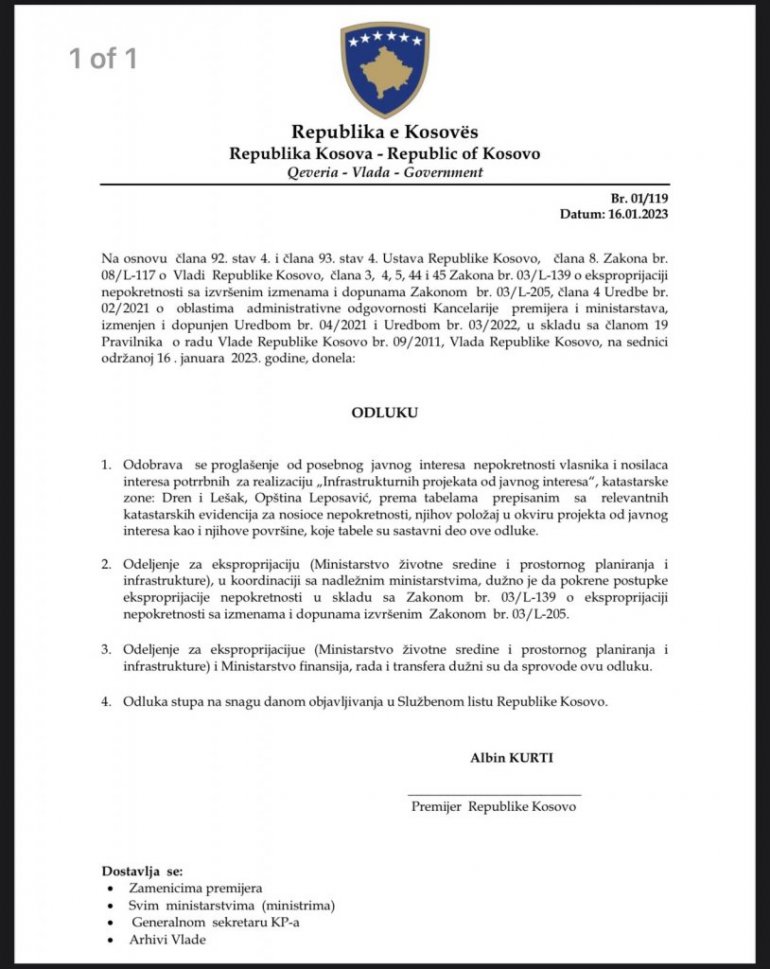 1 of 1

Republika e Kosovës
Republika Kosova - Republic of Kosovo
Qeveria - Vlada - Government

Br. 01/119
Datum: 16.01.2023

Na osnovu člana 92. stav 4. i člana 93. stav 4. Ustava Republike Kosovo, člana 8. Zakona br. 08/L-117 o Vladi Republike Kosovo, člana 3, 4, 5, 44 i 45 Zakona br. 03/L-139 o eksproprijaciji nepokretnosti sa izvršenim izmenama i dopunama Zakonom br. 03/L-205, člana 4 Uredbe br. 02/2021 o oblastima administrativne odgovornosti Kancelarije premijera i ministarstava, izmenjen i dopunjen Uredbom br. 04/2021 i Uredbom br. 03/2022, u skladu sa članom 19 Pravilnika o radu Vlade Republike Kosovo br. 09/2011, Vlada Republike Kosovo, na sednici održanoj 16 . januara 2023. godine, donela:

ODLUKU

1. Odobrava se proglašenje od posebnog javnog interesa nepokretnosti vlasnika i nosilaca interesa potrrbnih za realizaciju „Infrastrukturnih projekata od javnog interesa", katastarske zone: Dren i Lešak, Opština Leposavić, prema tabelama prepisanim sa relevantnih katastarskih evidencija za nosioce nepokretnosti, njihov položaj u okviru projekta od javnog interesa kao i njihove površine, koje tabele su sastavni deo ove odluke.

2. Odeljenje za eksproprijaciju (Ministarstvo životne sredine i prostornog planiranja i infrastrukture), u koordinaciji sa nadležnim ministarstvima, dužno je da pokrene postupke eksproprijacije nepokretnosti u skladu sa Zakonom br. 03/L-139 o eksproprijaciji nepokretnosti sa izmenama i dopunama izvršenim Zakonom br. 03/L-205.

3. Odeljenje za eksproprijacije (Ministarstvo životne sredine i prostornog planiranja i infrastrukture) i Ministarstvo finansija, rada i transfera dužni su da sprovode ovu odluku.

4. Odluka stupa na snagu danom objavljivanja u Službenom listu Republike Kosovo.

Albin KURTI

Premijer Republike Kosovo

Dostavlja se:
• Zamenicima premijera
• Svim ministarstvima (ministrima)
• Generalnom sekretaru KP-a
• Arhivi Vlade